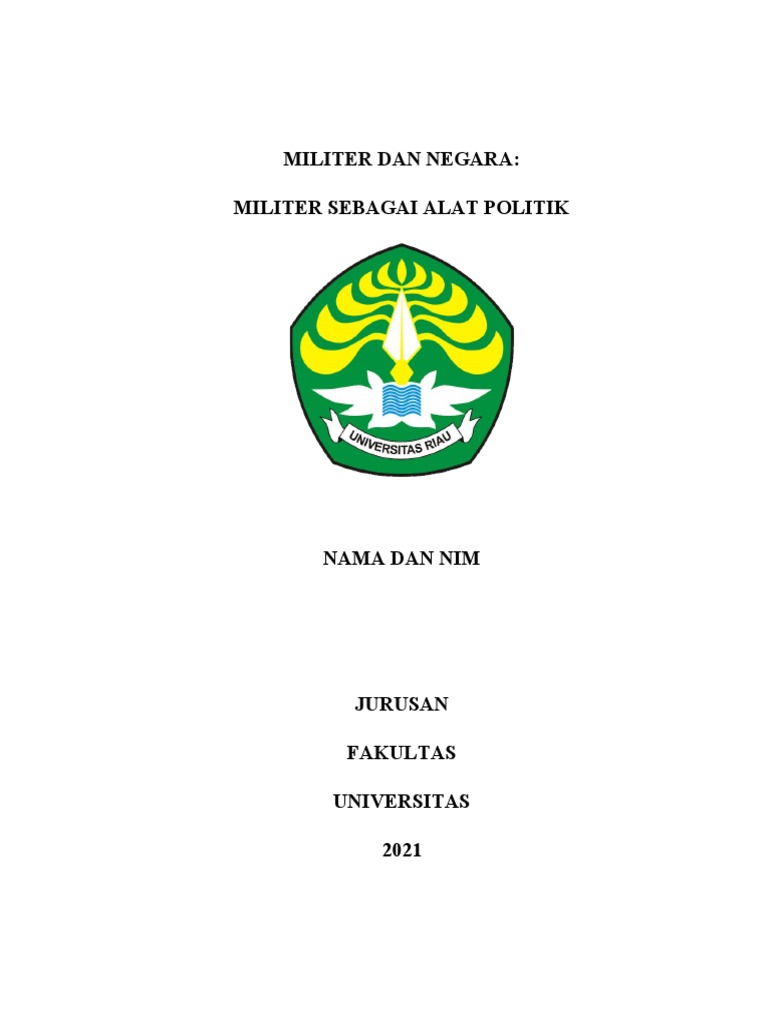 MILITER DAN NEGARA:

MILITER SEBAGAI ALAT POLITIK

UNIVERSITAS RIAU

NAMA DAN NIM

JURUSAN

FAKULTAS

UNIVERSITAS

2021